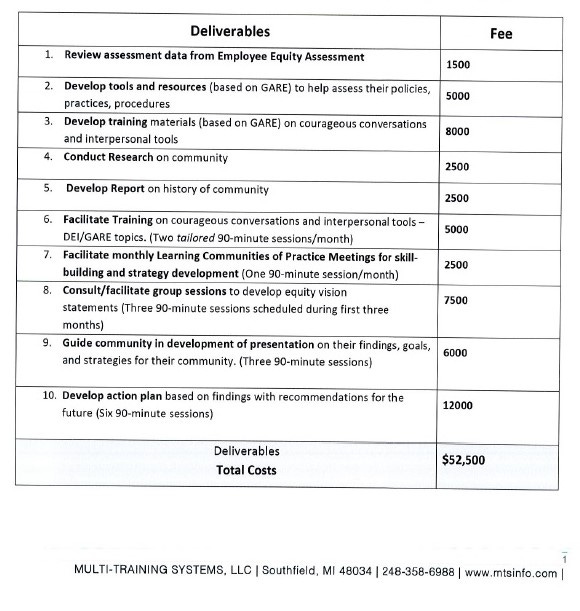 | Deliverables | Fee |
|---|---|
| 1. Review assessment data from Employee Equity Assessment | 1500 |
| 2. Develop tools and resources (based on GARE) to help assess their policies, practices, procedures | 5000 |
| 3. Develop training materials (based on GARE) on courageous conversations and interpersonal tools | 8000 |
| 4. Conduct Research on community | 2500 |
| 5. Develop Report on history of community | 2500 |
| 6. Facilitate Training on courageous conversations and interpersonal tools – DEI/GARE topics. (Two tailored 90-minute sessions/month) | 5000 |
| 7. Facilitate monthly Learning Communities of Practice Meetings for skill-building and strategy development (One 90-minute session/month) | 2500 |
| 8. Consult/facilitate group sessions to develop equity vision statements (Three 90-minute sessions scheduled during first three months) | 7500 |
| 9. Guide community in development of presentation on their findings, goals, and strategies for their community. (Three 90-minute sessions) | 6000 |
| 10. Develop action plan based on findings with recommendations for the future (Six 90-minute sessions) | 12000 |
| Deliverables Total Costs | $52,500 |

1

MULTI-TRAINING SYSTEMS, LLC | Southfield, MI 48034 | 248-358-6988 | www.mtsinfo.com |